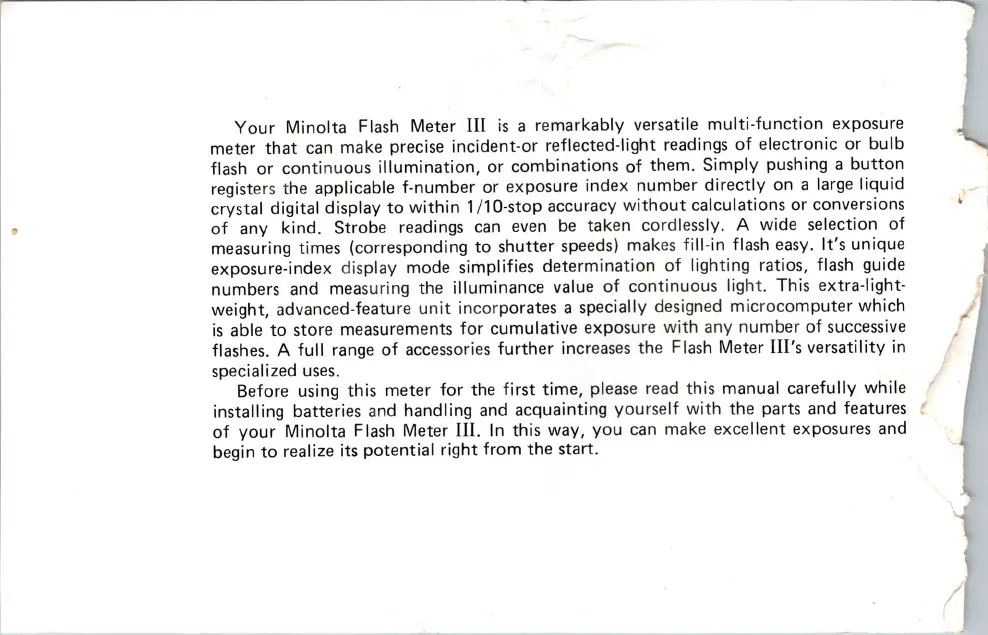 Your Minolta Flash Meter III is a remarkably versatile multi-function exposure meter that can make precise incident-or reflected-light readings of electronic or bulb flash or continuous illumination, or combinations of them. Simply pushing a button registers the applicable f-number or exposure index number directly on a large liquid crystal digital display to within 1/10-stop accuracy without calculations or conversions of any kind. Strobe readings can even be taken cordlessly. A wide selection of measuring times (corresponding to shutter speeds) makes fill-in flash easy. It's unique exposure-index display mode simplifies determination of lighting ratios, flash guide numbers and measuring the illuminance value of continuous light. This extra-light-weight, advanced-feature unit incorporates a specially designed microcomputer which is able to store measurements for cumulative exposure with any number of successive flashes. A full range of accessories further increases the Flash Meter III's versatility in specialized uses.

Before using this meter for the first time, please read this manual carefully while installing batteries and handling and acquainting yourself with the parts and features of your Minolta Flash Meter III. In this way, you can make excellent exposures and begin to realize its potential right from the start.